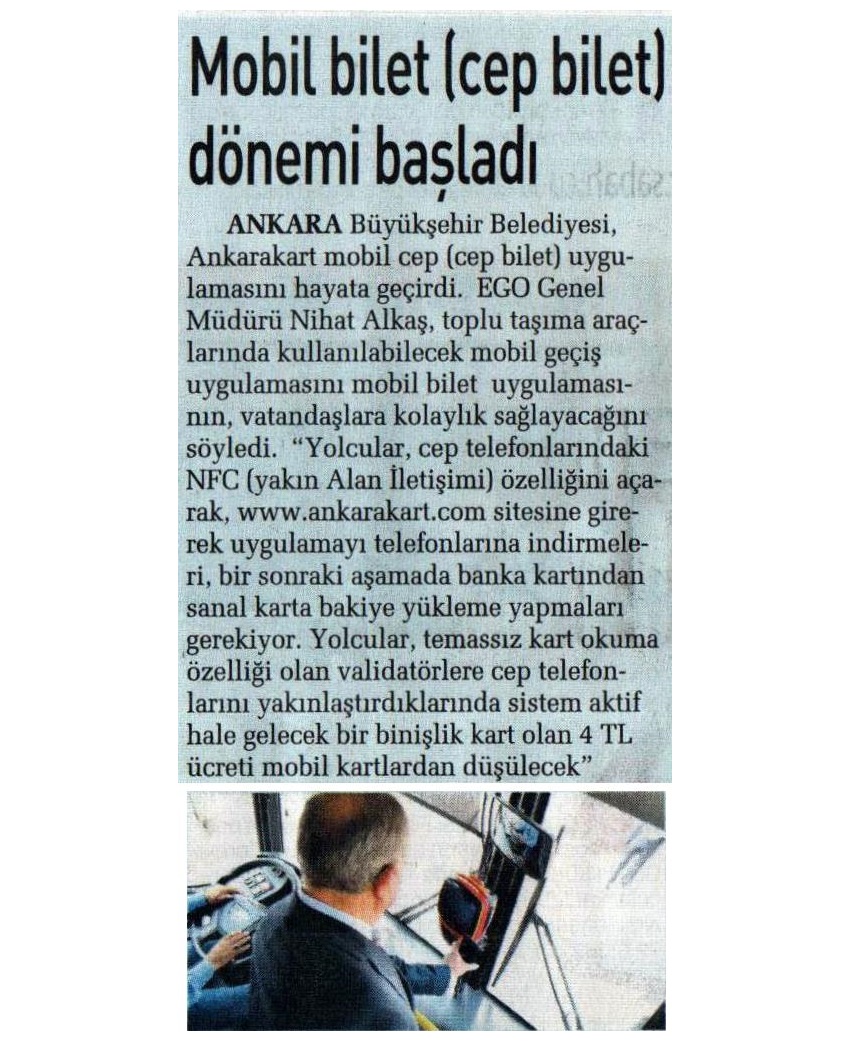 Mobil bilet (cep bilet) dönemi başladı

ANKARA Büyükşehir Belediyesi, Ankarakart mobil cep (cep bilet) uygulamasını hayata geçirdi. EGO Genel Müdürü Nihat Alkaş, toplu taşıma araçlarında kullanılabilecek mobil geçiş uygulamasını mobil bilet uygulamasının, vatandaşlara kolaylık sağlayacağını söyledi. "Yolcular, cep telefonlarındaki NFC (yakın Alan İletişimi) özelliğini açarak, www.ankarakart.com sitesine girerek uygulamayı telefonlarına indirmeleri, bir sonraki aşamada banka kartından sanal karta bakiye yükleme yapmaları gerekiyor. Yolcular, temassız kart okuma özelliği olan validatörlere cep telefonlarını yakınlaştırdıklarında sistem aktif hale gelecek bir binişlik kart olan 4 TL ücreti mobil kartlardan düşülecek"